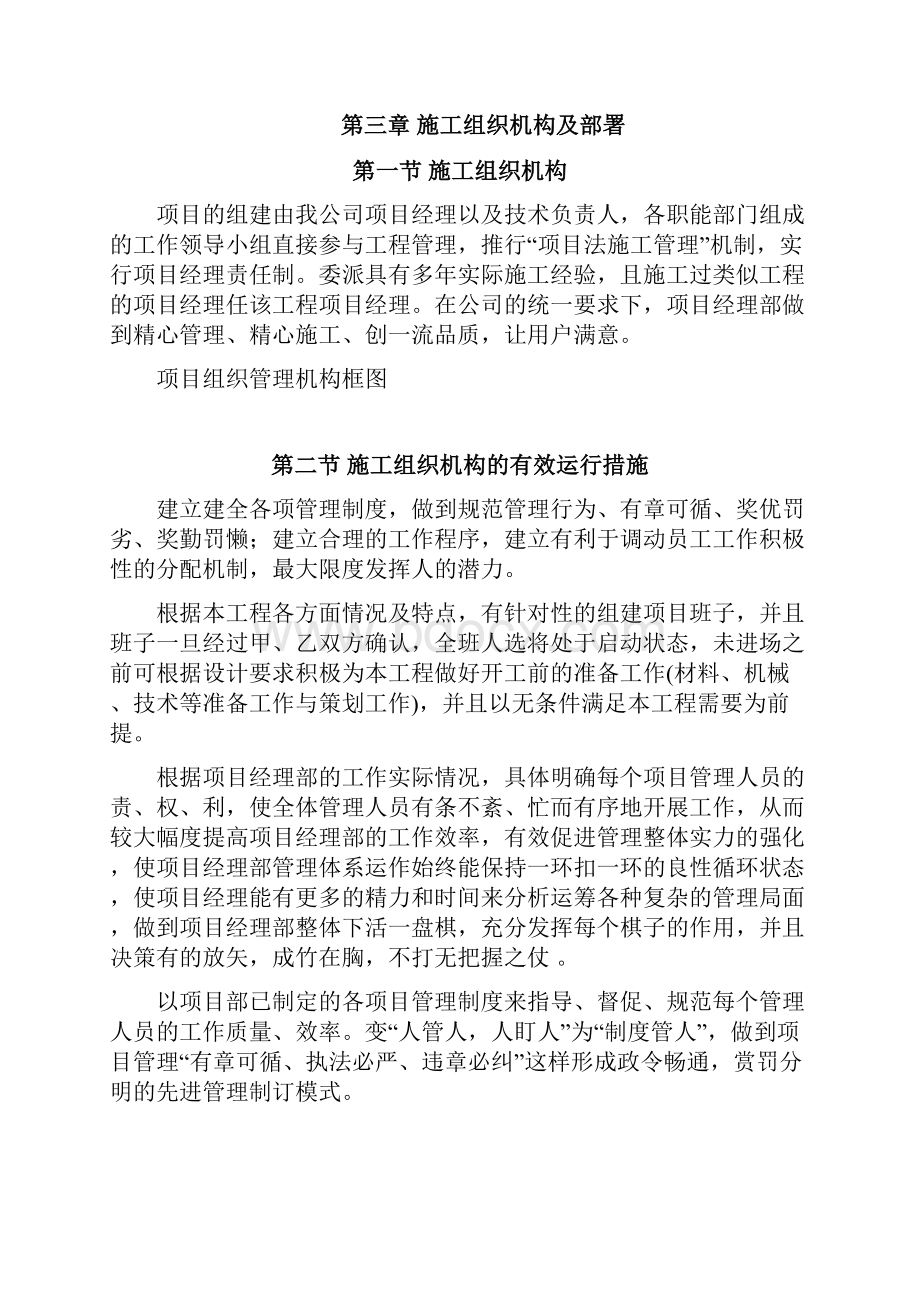 第三章 施工组织机构及部署

第一节 施工组织机构

项目的组建由我公司项目经理以及技术负责人，各职能部门组成的工作领导小组直接参与工程管理，推行“项目法施工管理”机制，实行项目经理责任制。委派具有多年实际施工经验，且施工过类似工程的项目经理任该工程项目经理。在公司的统一要求下，项目经理部做到精心管理、精心施工、创一流品质，让用户满意。

项目组织管理机构框图

第二节 施工组织机构的有效运行措施

建立建全各项管理制度，做到规范管理行为、有章可循、奖优罚劣、奖勤罚懒；建立合理的工作程序，建立有利于调动员工工作积极性的分配机制，最大限度发挥人的潜力。

根据本工程各方面情况及特点，有针对性的组建项目班子，并且班子一旦经过甲、乙双方确认，全班人选将处于启动状态，未进场之前可根据设计要求积极为本工程做好开工前的准备工作(材料、机械、技术等准备工作与策划工作)，并且以无条件满足本工程需要为前提。

根据项目经理部的工作实际情况，具体明确每个项目管理人员的责、权、利，使全体管理人员有条不紊、忙而有序地开展工作，从而较大幅度提高项目经理部的工作效率，有效促进管理整体实力的强化，使项目经理部管理体系运作始终能保持一环扣一环的良性循环状态，使项目经理能有更多的精力和时间来分析运筹各种复杂的管理局面，做到项目经理部整体下活一盘棋，充分发挥每个棋子的作用，并且决策有的放矢，成竹在胸，不打无把握之仗 。

以项目部已制定的各项目管理制度来指导、督促、规范每个管理人员的工作质量、效率。变“人管人，人盯人”为“制度管人”，做到项目管理“有章可循、执法必严、违章必纠”这样形成政令畅通，赏罚分明的先进管理制订模式。